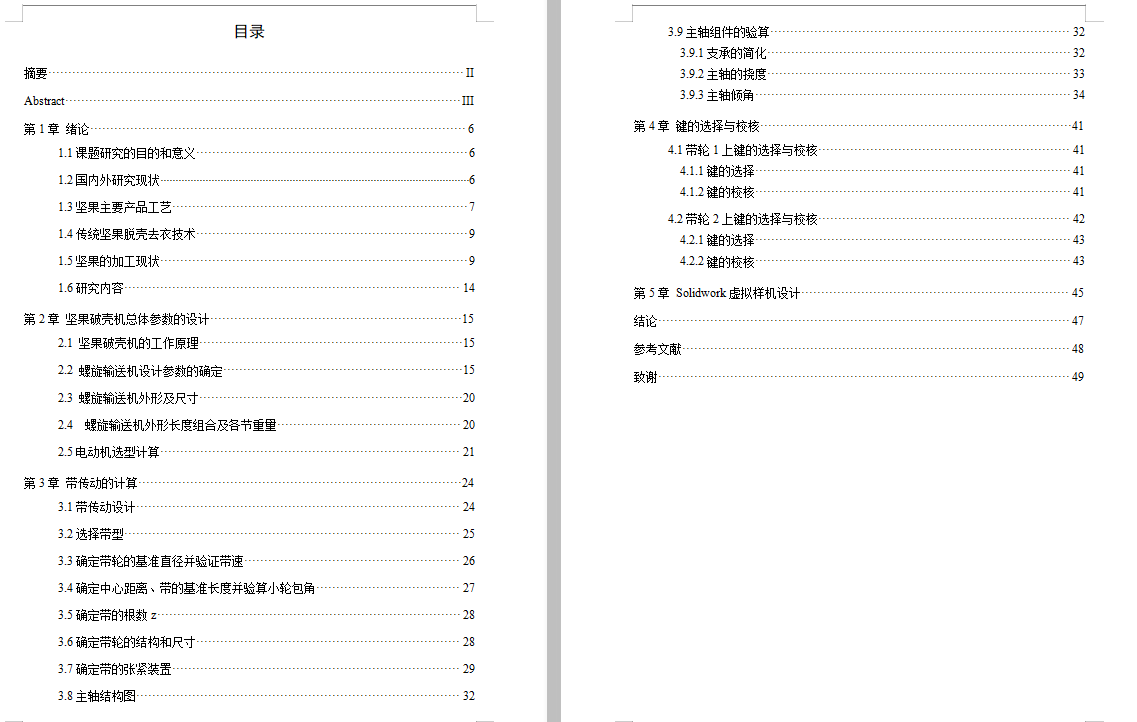 目录

摘要 II
Abstract III
第 1 章 绪论 6
1.1 课题研究的目的和意义 6
1.2 国内外研究现状 6
1.3 坚果主要产品工艺 7
1.4 传统坚果脱壳去衣技术 9
1.5 坚果的加工现状 9
1.6 研究内容 14
第 2 章 坚果破壳机总体参数的设计 15
2.1 坚果破壳机的工作原理 15
2.2 螺旋输送机设计参数的确定 15
2.3 螺旋输送机外形及尺寸 20
2.4 螺旋输送机外形长度组合及各节重量 20
2.5 电动机选型计算 21
第 3 章 带传动的计算 24
3.1 带传动设计 24
3.2 选择带型 25
3.3 确定带轮的基准直径并验证带速 26
3.4 确定中心距离、带的基准长度并验算小轮包角 27
3.5 确定带的根数 z 28
3.6 确定带轮的结构和尺寸 28
3.7 确定带的张紧装置 29
3.8 主轴结构图 32

3.9 主轴组件的验算 32
3.9.1 支承的简化 32
3.9.2 主轴的挠度 33
3.9.3 主轴倾角 34
第 4 章 键的选择与校核 41
4.1 带轮 1 上键的选择与校核 41
4.1.1 键的选择 41
4.1.2 键的校核 41
4.2 带轮 2 上键的选择与校核 42
4.2.1 键的选择 43
4.2.2 键的校核 43
第 5 章 Solidwork 虚拟样机设计 45
结论 47
参考文献 48
致谢 49